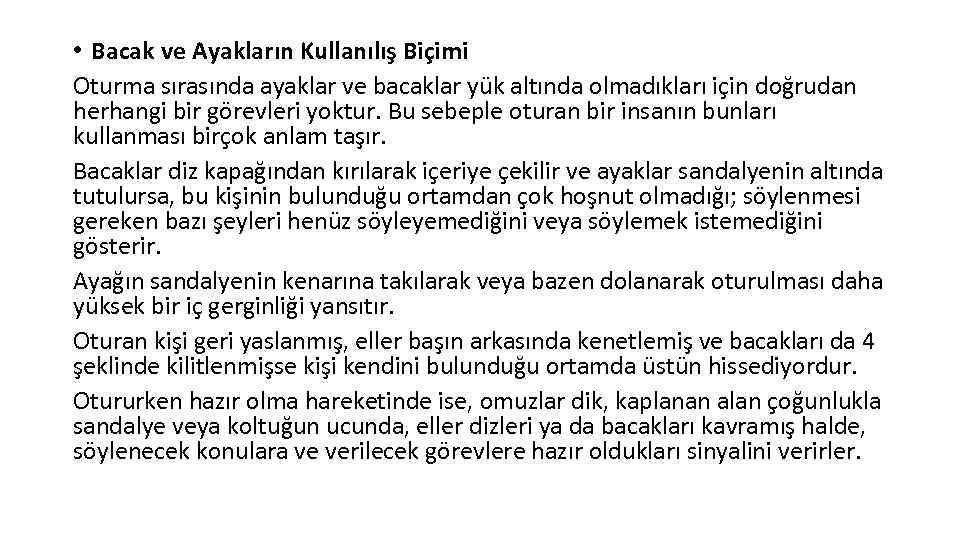 • Bacak ve Ayakların Kullanılış Biçimi

Oturma sırasında ayaklar ve bacaklar yük altında olmadıkları için doğrudan herhangi bir görevleri yoktur. Bu sebeple oturan bir insanın bunları kullanması birçok anlam taşır.

Bacaklar diz kapağından kırılarak içeriye çekilir ve ayaklar sandalyenin altında tutulursa, bu kişinin bulunduğu ortamdan çok hoşnut olmadığı; söylenmesi gereken bazı şeyleri henüz söyleyemediğini veya söylemek istemediğini gösterir.

Ayağın sandalyenin kenarına takılarak veya bazen dolanarak oturulması daha yüksek bir iç gerginliği yansıtır.

Oturan kişi geri yaslanmış, eller başın arkasında kenetlemiş ve bacakları da 4 şeklinde kilitlenmişse kişi kendini bulunduğu ortamda üstün hissediyordur.

Otururken hazır olma hareketinde ise, omuzlar dik, kaplanan alan çoğunlukla sandalye veya koltuğun ucunda, eller dizleri ya da bacakları kavramış halde, söylenecek konulara ve verilecek görevlere hazır oldukları sinyalini verirler.